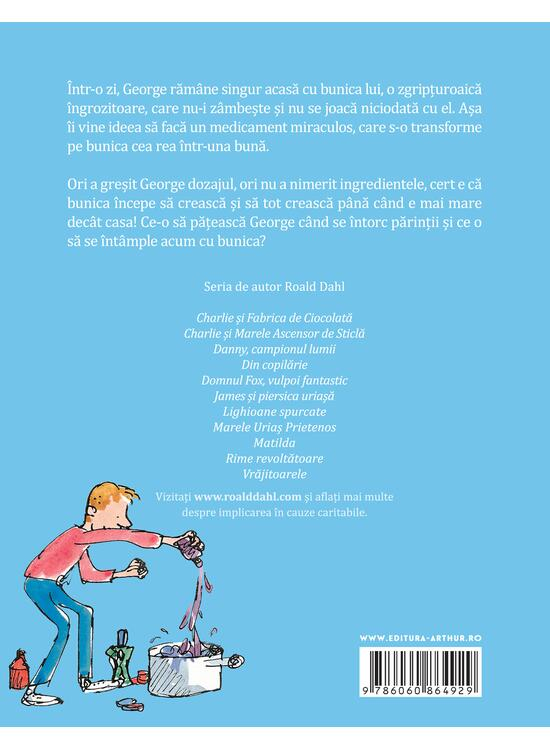 Într-o zi, George rămâne singur acasă cu bunica lui, o zgripțuroaică îngrozitoare, care nu-i zâmbește și nu se joacă niciodată cu el. Așa îi vine ideea să facă un medicament miraculos, care s-o transforme pe bunica cea rea într-una bună.

Ori a greșit George dozajul, ori nu a nimerit ingredientele, cert e că bunica începe să crească și să tot crească până când e mai mare decât casa! Ce-o să pățească George când se întorc părinții și ce o să se întâmple acum cu bunica?

Seria de autor Roald Dahl

Charlie și Fabrica de Ciocolată
Charlie și Marele Ascensor de Sticlă
Danny, campionul lumii
Din copilărie
Domnul Fox, vulpoi fantastic
James și piersica uriașă
Lighioane spurcate
Marele Uriaș Prietenos
Matilda
Rime revoltătoare
Vrăjitoarele

Vizitați www.roalddahl.com și aflați mai multe despre implicarea în cauze caritabile.

WWW.EDITURA-ARTHUR.RO

9 786060 864929